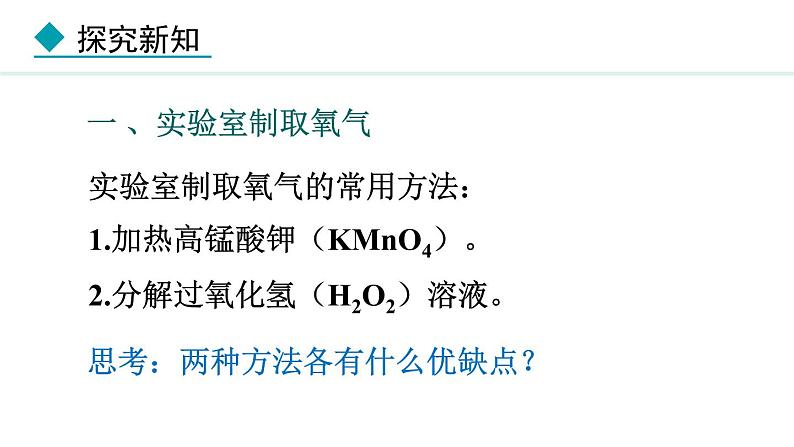 探究新知

一、实验室制取氧气

实验室制取氧气的常用方法：

1.加热高锰酸钾（$KMnO_4$）。

2.分解过氧化氢（$H_2O_2$）溶液。

思考：两种方法各有什么优缺点？